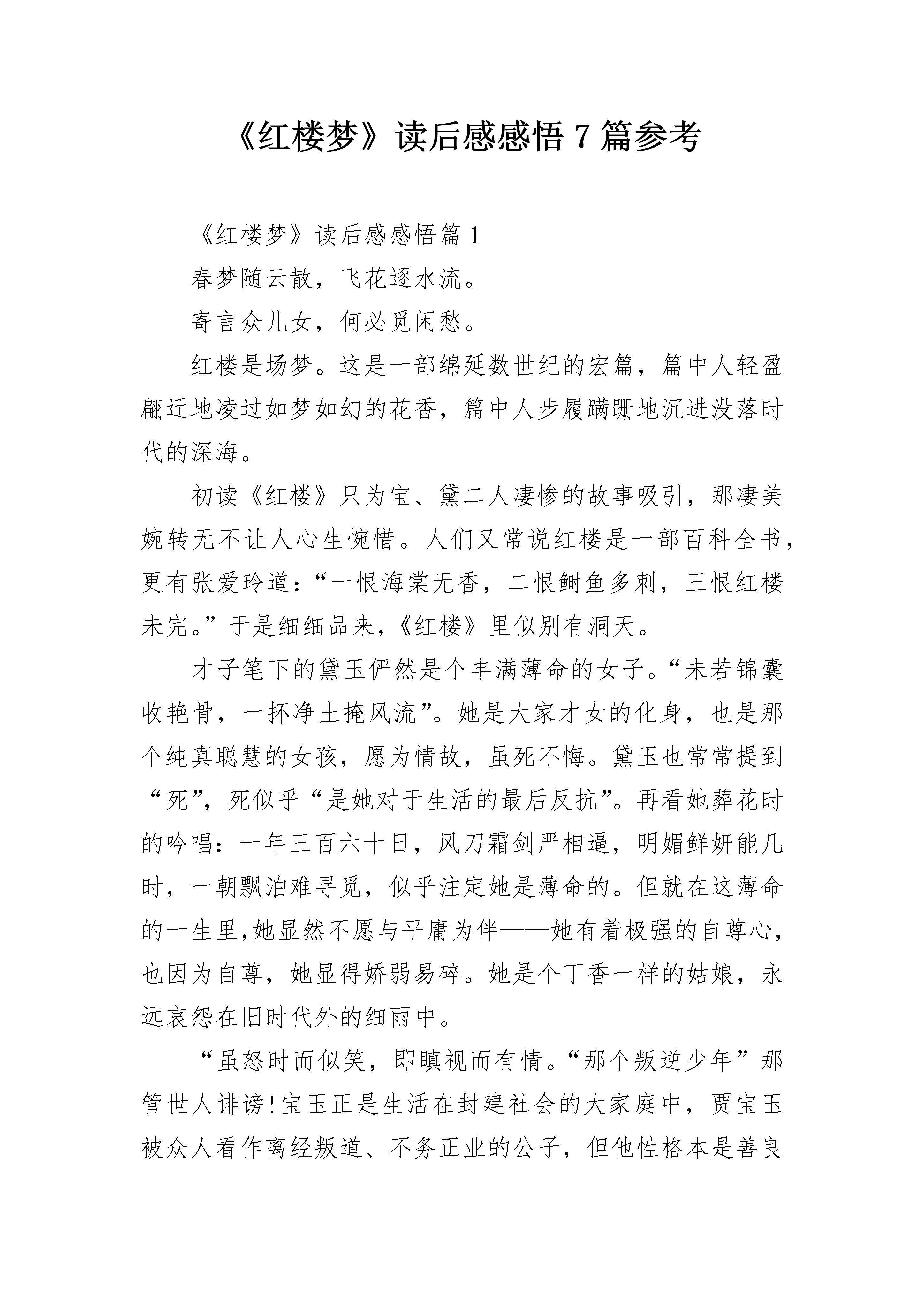 《红楼梦》读后感感悟7篇参考

《红楼梦》读后感感悟篇1

春梦随云散，飞花逐水流。

寄言众儿女，何必觅闲愁。

红楼是场梦。这是一部绵延数世纪的宏篇，篇中人轻盈翩迁地凌过如梦如幻的花香，篇中人步履蹒跚地沉进没落时代的深海。

初读《红楼》只为宝、黛二人凄惨的故事吸引，那凄美婉转无不让人心生惋惜。人们又常说红楼是一部百科全书，更有张爱玲道：“一恨海棠无香，二恨鲥鱼多刺，三恨红楼未完。”于是细细品来，《红楼》里似别有洞天。

才子笔下的黛玉俨然是个丰满薄命的女子。“未若锦囊收艳骨，一抔净土掩风流”。她是大家才女的化身，也是那个纯真聪慧的女孩，愿为情故，虽死不悔。黛玉也常常提到“死”，死似乎“是她对于生活的最后反抗”。再看她葬花时的吟唱：一年三百六十日，风刀霜剑严相逼，明媚鲜妍能几时，一朝飘泊难寻觅，似乎注定她是薄命的。但就在这薄命的一生里,她显然不愿与平庸为伴——她有着极强的自尊心，也因为自尊，她显得娇弱易碎。她是个丁香一样的姑娘，永远哀怨在旧时代外的细雨中。

“虽怒时而似笑，即瞋视而有情。“那个叛逆少年”那管世人诽谤!宝玉正是生活在封建社会的大家庭中，贾宝玉被众人看作离经叛道、不务正业的公子，但他性格本是善良